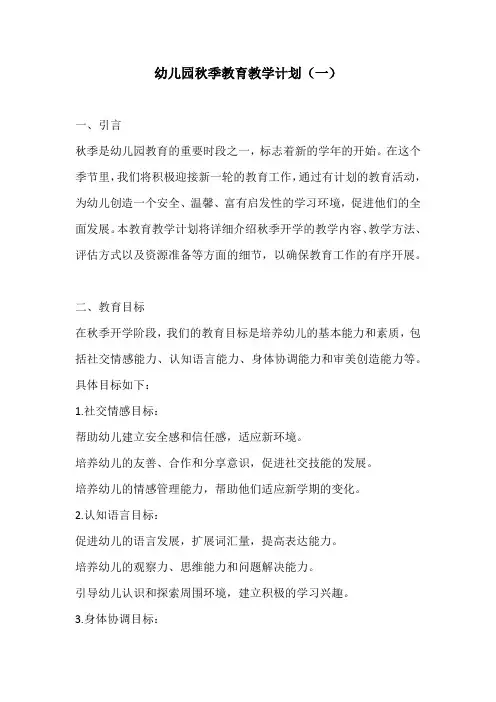 幼儿园秋季教育教学计划（一）

一、引言

秋季是幼儿园教育的重要时段之一，标志着新的学年的开始。在这个季节里，我们将积极迎接新一轮的教育工作，通过有计划的教育活动，为幼儿创造一个安全、温馨、富有启发性的学习环境，促进他们的全面发展。本教育教学计划将详细介绍秋季开学的教学内容、教学方法、评估方式以及资源准备等方面的细节，以确保教育工作的有序开展。

二、教育目标

在秋季开学阶段，我们的教育目标是培养幼儿的基本能力和素质，包括社交情感能力、认知语言能力、身体协调能力和审美创造能力等。具体目标如下：

1.社交情感目标：

帮助幼儿建立安全感和信任感，适应新环境。

培养幼儿的友善、合作和分享意识，促进社交技能的发展。

培养幼儿的情感管理能力，帮助他们适应新学期的变化。

2.认知语言目标：

促进幼儿的语言发展，扩展词汇量，提高表达能力。

培养幼儿的观察力、思维能力和问题解决能力。

引导幼儿认识和探索周围环境，建立积极的学习兴趣。

3.身体协调目标：